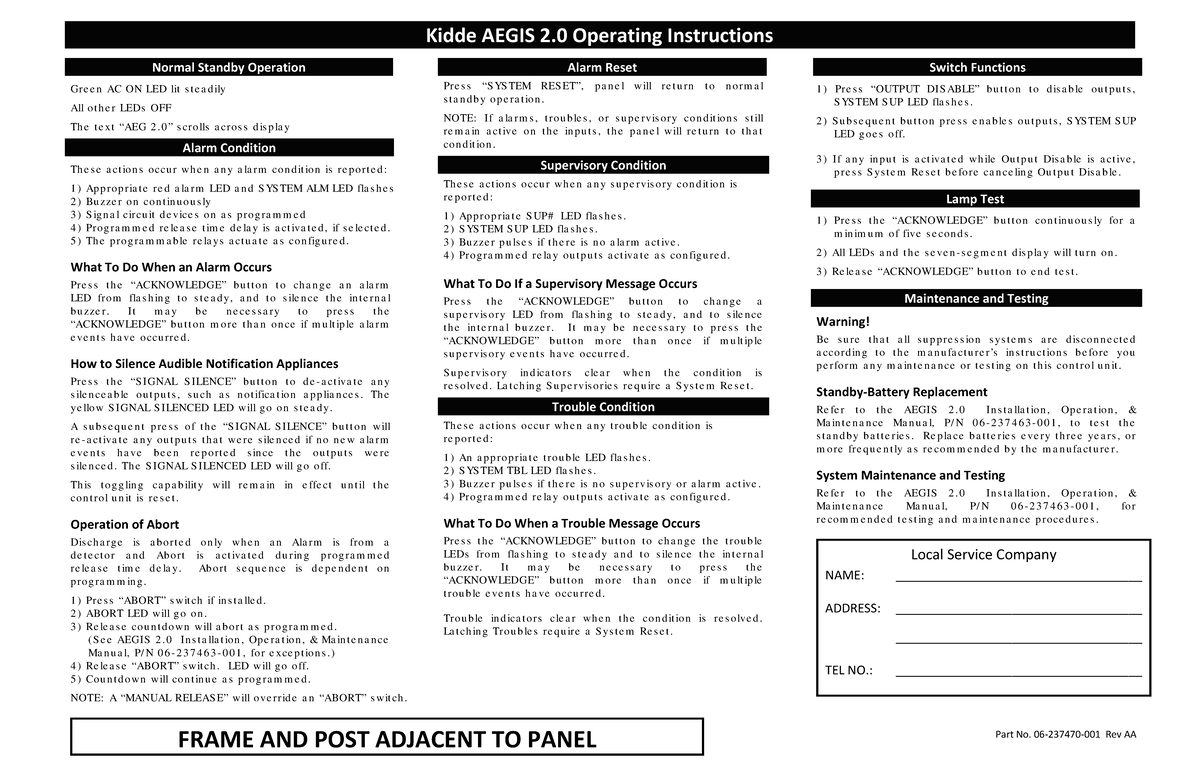 Kidde AEGIS 2.0 Operating Instructions

Normal Standby Operation

Green AC ON LED lit steadily

All other LEDs OFF

The text "AEG 2.0" scrolls across display

Alarm Condition

These actions occur when any alarm condition is reported:

1) Appropriate red alarm LED and SYSTEM ALM LED flashes
2) Buzzer on continuously
3) Signal circuit devices on as programmed
4) Programmed release time delay is activated, if selected.
5) The programmable relays actuate as configured.

What To Do When an Alarm Occurs

Press the "ACKNOWLEDGE" button to change an alarm LED from flashing to steady, and to silence the internal buzzer. It may be necessary to press the "ACKNOWLEDGE" button more than once if multiple alarm events have occurred.

How to Silence Audible Notification Appliances

Press the "SIGNAL SILENCE" button to de-activate any silenceable outputs, such as notification appliances. The yellow SIGNAL SILENCED LED will go on steady.

A subsequent press of the "SIGNAL SILENCE" button will re-activate any outputs that were silenced if no new alarm events have been reported since the outputs were silenced. The SIGNAL SILENCED LED will go off.

This toggling capability will remain in effect until the control unit is reset.

Operation of Abort

Discharge is aborted only when an Alarm is from a detector and Abort is activated during programmed release time delay. Abort sequence is dependent on programming.

1) Press "ABORT" switch if installed.
2) ABORT LED will go on.
3) Release countdown will abort as programmed.
(See AEGIS 2.0 Installation, Operation, & Maintenance Manual, P/N 06-237463-001, for exceptions.)
4) Release "ABORT" switch. LED will go off.
5) Countdown will continue as programmed.

NOTE: A "MANUAL RELEASE" will override an "ABORT" switch.

Alarm Reset

Press "SYSTEM RESET", panel will return to normal standby operation.

NOTE: If alarms, troubles, or supervisory conditions still remain active on the inputs, the panel will return to that condition.

Supervisory Condition

These actions occur when any supervisory condition is reported:

1) Appropriate SUP# LED flashes.
2) SYSTEM SUP LED flashes.
3) Buzzer pulses if there is no alarm active.
4) Programmed relay outputs activate as configured.

What To Do If a Supervisory Message Occurs

Press the "ACKNOWLEDGE" button to change a supervisory LED from flashing to steady, and to silence the internal buzzer. It may be necessary to press the "ACKNOWLEDGE" button more than once if multiple supervisory events have occurred.

Supervisory indicators clear when the condition is resolved. Latching Supervisories require a System Reset.

Trouble Condition

These actions occur when any trouble condition is reported:

1) An appropriate trouble LED flashes.
2) SYSTEM TBL LED flashes.
3) Buzzer pulses if there is no supervisory or alarm active.
4) Programmed relay outputs activate as configured.

What To Do When a Trouble Message Occurs

Press the "ACKNOWLEDGE" button to change the trouble LEDs from flashing to steady and to silence the internal buzzer. It may be necessary to press the "ACKNOWLEDGE" button more than once if multiple trouble events have occurred.

Trouble indicators clear when the condition is resolved. Latching Troubles require a System Reset.

Switch Functions

1) Press "OUTPUT DISABLE" button to disable outputs, SYSTEM SUP LED flashes.
2) Subsequent button press enables outputs, SYSTEM SUP LED goes off.
3) If any input is activated while Output Disable is active, press System Reset before canceling Output Disable.

Lamp Test

1) Press the "ACKNOWLEDGE" button continuously for a minimum of five seconds.
2) All LEDs and the seven-segment display will turn on.
3) Release "ACKNOWLEDGE" button to end test.

Maintenance and Testing

Warning!

Be sure that all suppression systems are disconnected according to the manufacturer's instructions before you perform any maintenance or testing on this control unit.

Standby-Battery Replacement

Refer to the AEGIS 2.0 Installation, Operation, & Maintenance Manual, P/N 06-237463-001, to test the standby batteries. Replace batteries every three years, or more frequently as recommended by the manufacturer.

System Maintenance and Testing

Refer to the AEGIS 2.0 Installation, Operation, & Maintenance Manual, P/N 06-237463-001, for recommended testing and maintenance procedures.

Local Service Company

NAME: ____

ADDRESS: ____

____

TEL NO.: ____

FRAME AND POST ADJACENT TO PANEL

Part No. 06-237470-001 Rev AA